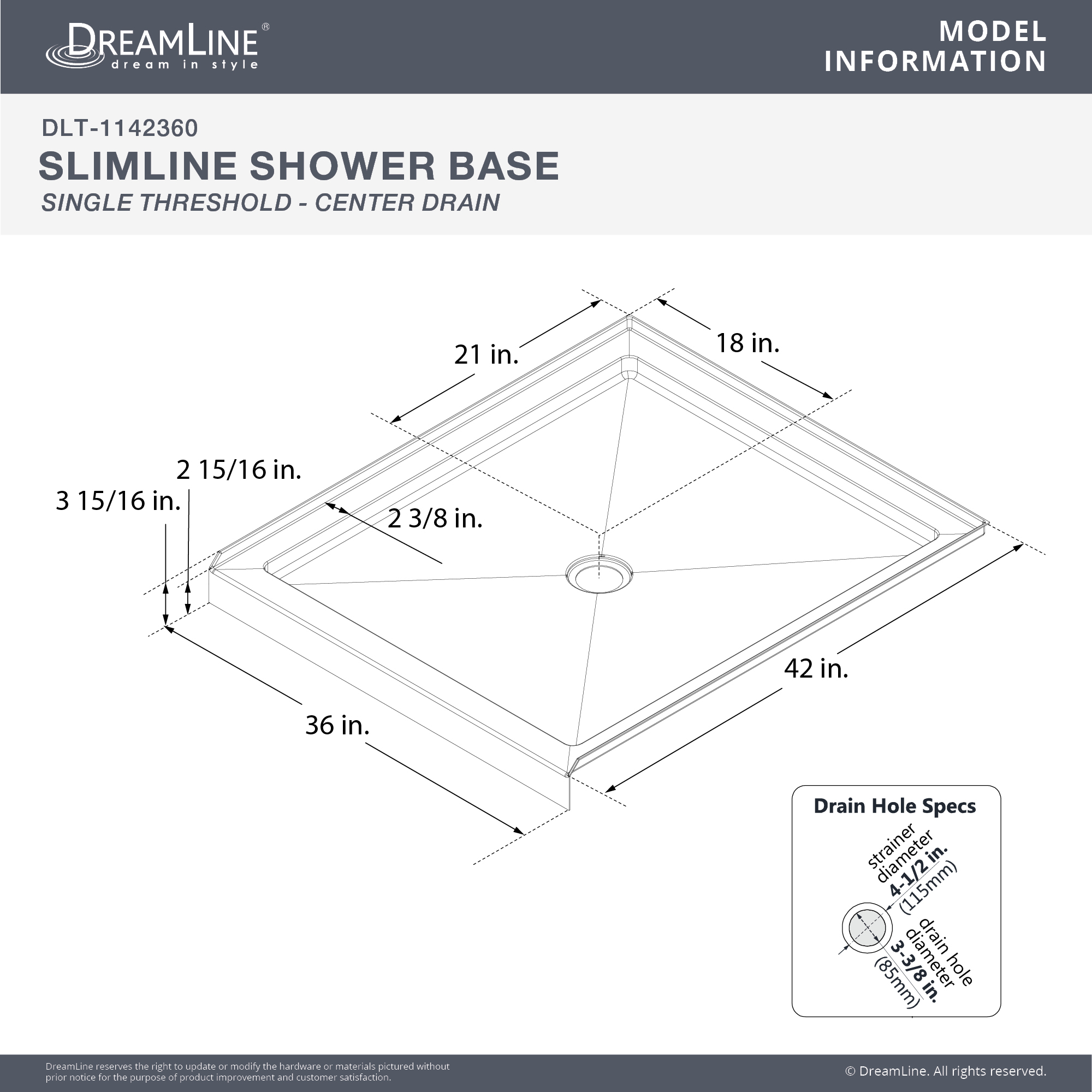 DREAMLINE®
dream in style

MODEL INFORMATION

DLT-1142360
SLIMLINE SHOWER BASE
SINGLE THRESHOLD - CENTER DRAIN

21 in.
18 in.
2 15/16 in.
3 15/16 in.
2 3/8 in.
42 in.
36 in.

Drain Hole Specs
strainer diameter 4-1/2 in. (115mm)
drain hole diameter 3-3/8 in. (85mm)

DreamLine reserves the right to update or modify the hardware or materials pictured without prior notice for the purpose of product improvement and customer satisfaction.

© DreamLine. All rights reserved.